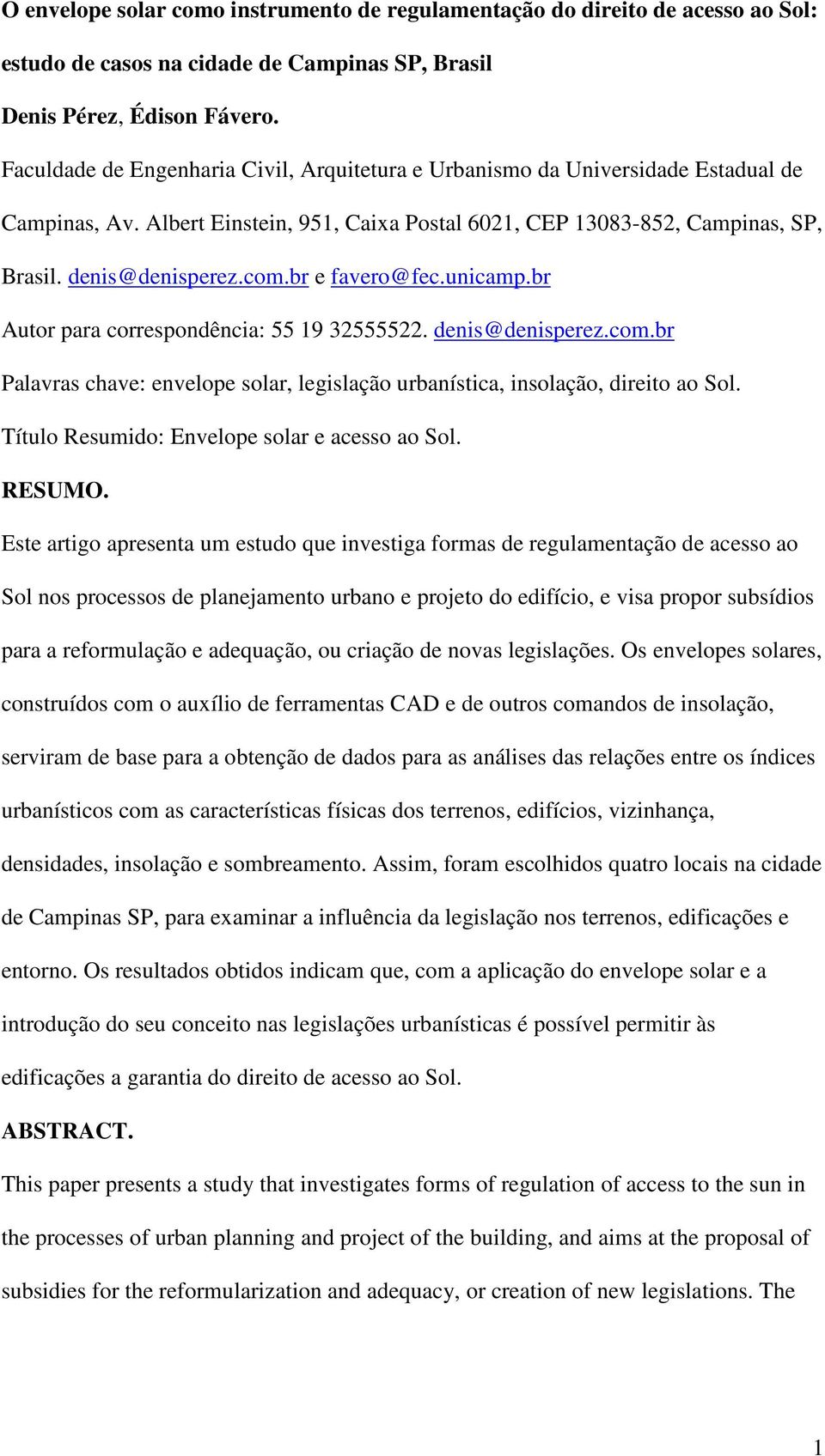 O envelope solar como instrumento de regulamentação do direito de acesso ao Sol: estudo de casos na cidade de Campinas SP, Brasil

Denis Pérez, Édison Fávero.

Faculdade de Engenharia Civil, Arquitetura e Urbanismo da Universidade Estadual de Campinas, Av. Albert Einstein, 951, Caixa Postal 6021, CEP 13083-852, Campinas, SP, Brasil. denis@denisperez.com.br e favero@fec.unicamp.br

Autor para correspondência: 55 19 32555522. denis@denisperez.com.br

Palavras chave: envelope solar, legislação urbanística, insolação, direito ao Sol.

Título Resumido: Envelope solar e acesso ao Sol.

RESUMO.

Este artigo apresenta um estudo que investiga formas de regulamentação de acesso ao Sol nos processos de planejamento urbano e projeto do edifício, e visa propor subsídios para a reformulação e adequação, ou criação de novas legislações. Os envelopes solares, construídos com o auxílio de ferramentas CAD e de outros comandos de insolação, serviram de base para a obtenção de dados para as análises das relações entre os índices urbanísticos com as características físicas dos terrenos, edifícios, vizinhança, densidades, insolação e sombreamento. Assim, foram escolhidos quatro locais na cidade de Campinas SP, para examinar a influência da legislação nos terrenos, edificações e entorno. Os resultados obtidos indicam que, com a aplicação do envelope solar e a introdução do seu conceito nas legislações urbanísticas é possível permitir às edificações a garantia do direito de acesso ao Sol.

ABSTRACT.

This paper presents a study that investigates forms of regulation of access to the sun in the processes of urban planning and project of the building, and aims at the proposal of subsidies for the reformularization and adequacy, or creation of new legislations. The

1